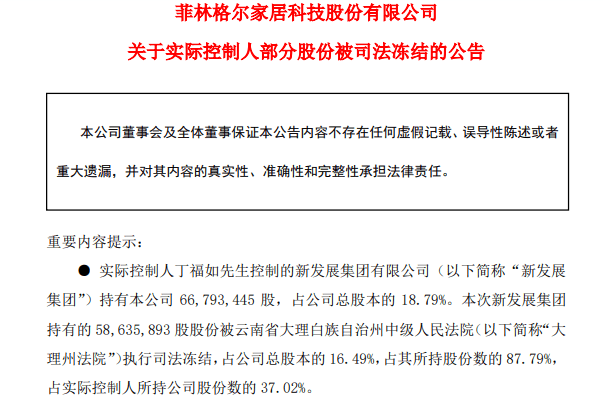 菲林格尔家居科技股份有限公司

关于实际控制人部分股份被司法冻结的公告

本公司董事会及全体董事保证本公告内容不存在任何虚假记载、误导性陈述或者重大遗漏，并对其内容的真实性、准确性和完整性承担法律责任。

重要内容提示：

● 实际控制人丁福如先生控制的新发展集团有限公司（以下简称“新发展集团”）持有本公司 66,793,445 股，占公司总股本的 18.79%。本次新发展集团持有的 58,635,893 股股份被云南省大理白族自治州中级人民法院（以下简称“大理州法院”）执行司法冻结，占公司总股本的 16.49%，占其所持股份数的 87.79%，占实际控制人所持公司股份数的 37.02%。